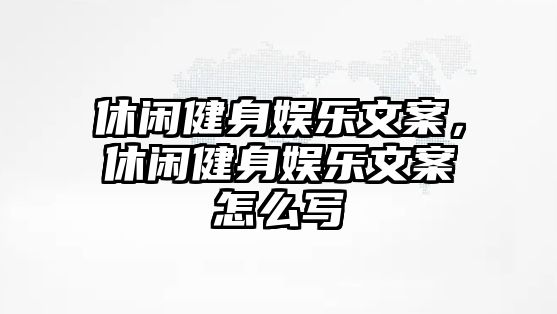 休闲健身娱乐文案，休闲健身娱乐文案怎么写